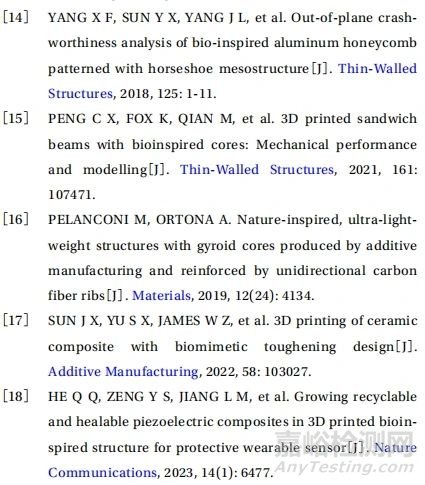 [14] YANG X F, SUN Y X, YANG J L, et al. Out-of-plane crashworthiness analysis of bio-inspired aluminum honeycomb patterned with horseshoe mesostructure[J]. Thin-Walled Structures, 2018, 125: 1-11.

[15] PENG C X, FOX K, QIAN M, et al. 3D printed sandwich beams with bioinspired cores: Mechanical performance and modelling[J]. Thin-Walled Structures, 2021, 161: 107471.

[16] PELANCONI M, ORTONA A. Nature-inspired, ultra-lightweight structures with gyroid cores produced by additive manufacturing and reinforced by unidirectional carbon fiber ribs[J]. Materials, 2019, 12(24): 4134.

[17] SUN J X, YU S X, JAMES W Z, et al. 3D printing of ceramic composite with biomimetic toughening design[J]. Additive Manufacturing, 2022, 58: 103027.

[18] HE Q Q, ZENG Y S, JIANG L M, et al. Growing recyclable and healable piezoelectric composites in 3D printed bioinspired structure for protective wearable sensor[J]. Nature Communications, 2023, 14(1): 6477.

嘉峪检测网
AnyTesting.com